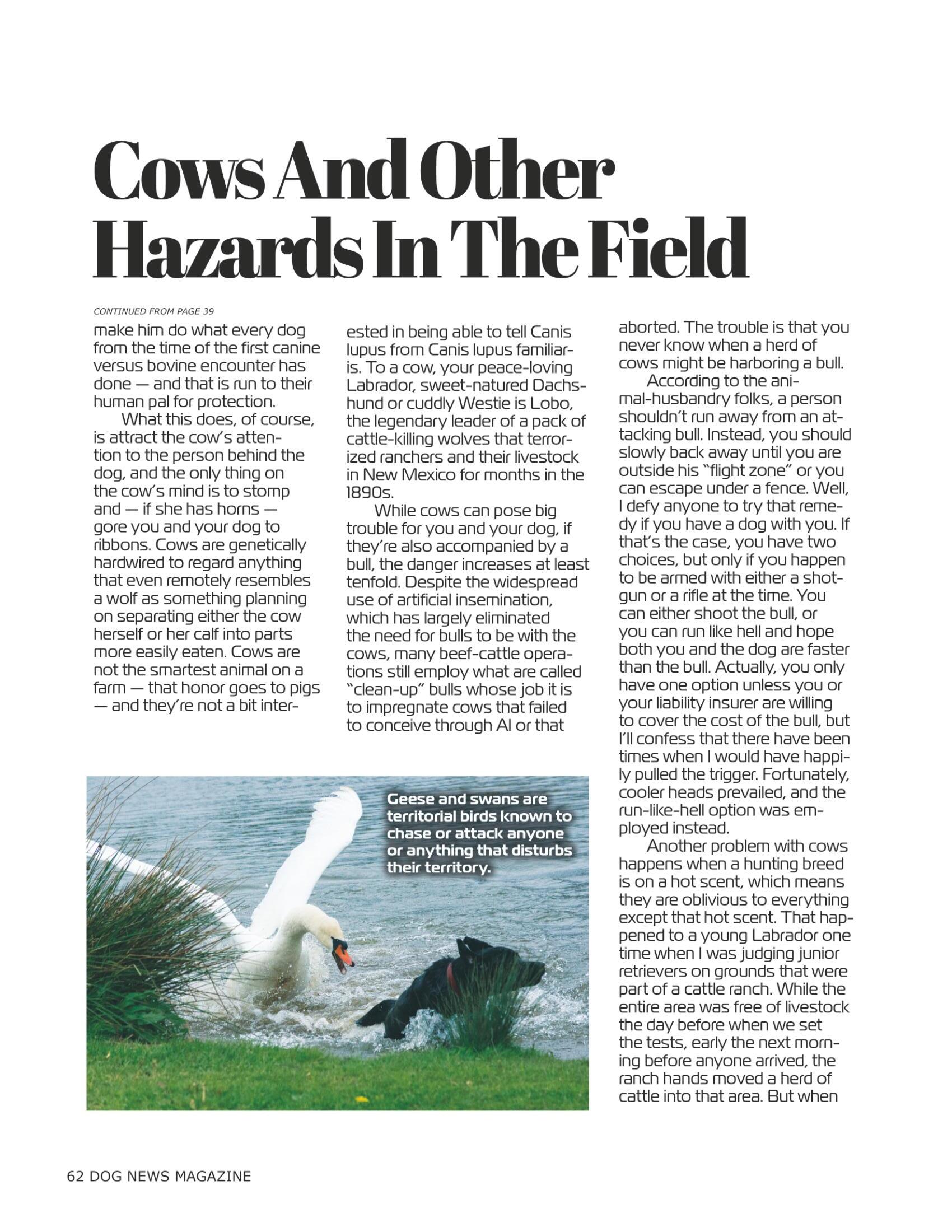 Cows And Other Hazards In The Field

CONTINUED FROM PAGE 39

make him do what every dog from the time of the first canine versus bovine encounter has done — and that is run to their human pal for protection.

What this does, of course, is attract the cow's attention to the person behind the dog, and the only thing on the cow's mind is to stomp and — if she has horns — gore you and your dog to ribbons. Cows are genetically hardwired to regard anything that even remotely resembles a wolf as something planning on separating either the cow herself or her calf into parts more easily eaten. Cows are not the smartest animal on a farm — that honor goes to pigs — and they're not a bit interested in being able to tell Canis lupus from Canis lupus familiaris. To a cow, your peace-loving Labrador, sweet-natured Dachshund or cuddly Westie is Lobo, the legendary leader of a pack of cattle-killing wolves that terrorized ranchers and their livestock in New Mexico for months in the 1890s.

While cows can pose big trouble for you and your dog, if they're also accompanied by a bull, the danger increases at least tenfold. Despite the widespread use of artificial insemination, which has largely eliminated the need for bulls to be with the cows, many beef-cattle operations still employ what are called "clean-up" bulls whose job it is to impregnate cows that failed to conceive through AI or that aborted. The trouble is that you never know when a herd of cows might be harboring a bull.

According to the animal-husbandry folks, a person shouldn't run away from an attacking bull. Instead, you should slowly back away until you are outside his "flight zone" or you can escape under a fence. Well, I defy anyone to try that remedy if you have a dog with you. If that's the case, you have two choices, but only if you happen to be armed with either a shotgun or a rifle at the time. You can either shoot the bull, or you can run like hell and hope both you and the dog are faster than the bull. Actually, you only have one option unless you or your liability insurer are willing to cover the cost of the bull, but I'll confess that there have been times when I would have happily pulled the trigger. Fortunately, cooler heads prevailed, and the run-like-hell option was employed instead.

Another problem with cows happens when a hunting breed is on a hot scent, which means they are oblivious to everything except that hot scent. That happened to a young Labrador one time when I was judging junior retrievers on grounds that were part of a cattle ranch. While the entire area was free of livestock the day before when we set the tests, early the next morning before anyone arrived, the ranch hands moved a herd of cattle into that area. But when

Geese and swans are territorial birds known to chase or attack anyone or anything that disturbs their territory.

62 DOG NEWS MAGAZINE